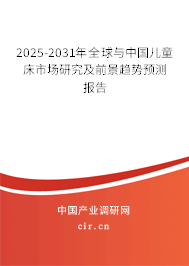 2025-2031年全球与中国儿童床市场研究及前景趋势预测报告

中国产业调研网

cir.cn